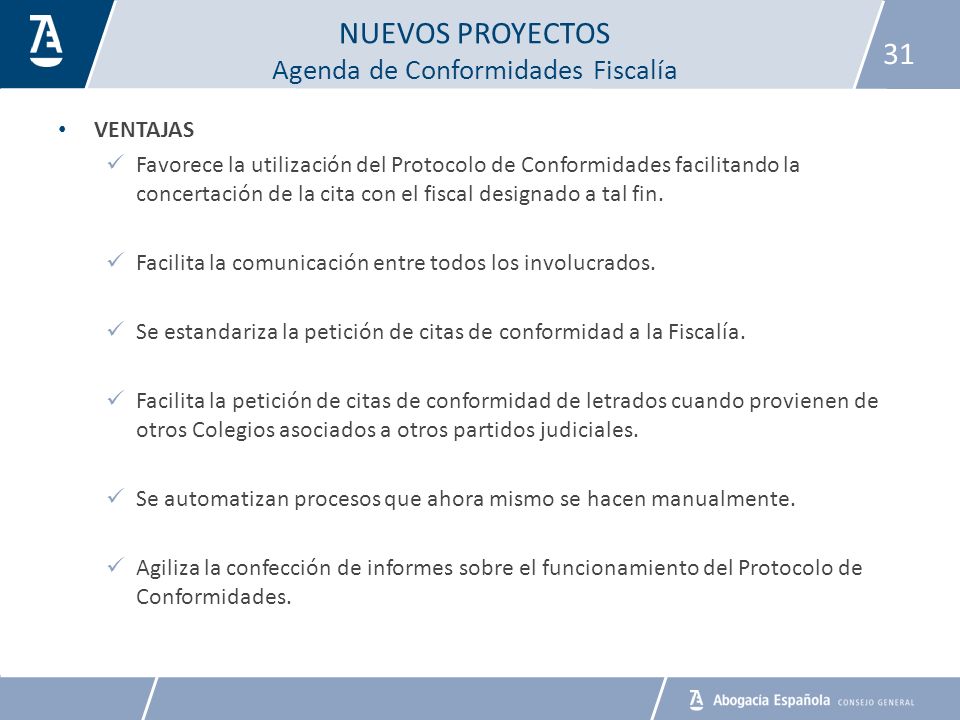 NUEVOS PROYECTOS
Agenda de Conformidades Fiscalía

31

• VENTAJAS
✓ Favorece la utilización del Protocolo de Conformidades facilitando la concertación de la cita con el fiscal designado a tal fin.

✓ Facilita la comunicación entre todos los involucrados.

✓ Se estandariza la petición de citas de conformidad a la Fiscalía.

✓ Facilita la petición de citas de conformidad de letrados cuando provienen de otros Colegios asociados a otros partidos judiciales.

✓ Se automatizan procesos que ahora mismo se hacen manualmente.

✓ Agiliza la confección de informes sobre el funcionamiento del Protocolo de Conformidades.

Abogacía Española CONSEJO GENERAL